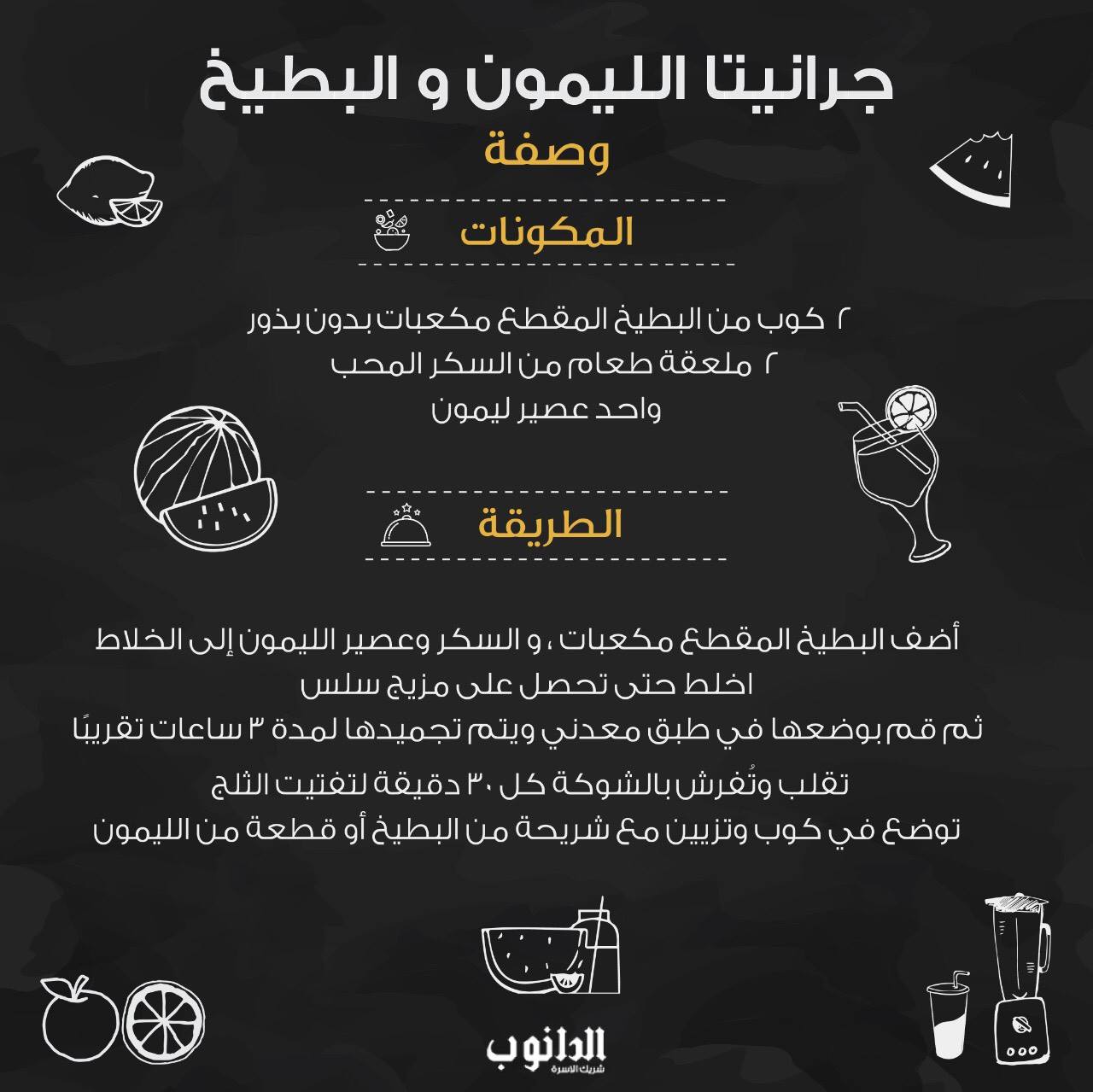 جرانيتا الليمون و البطيخ

وصفة

المكونات

٢ كوب من البطيخ المقطع مكعبات بدون بذور
٢ ملعقة طعام من السكر المحب
واحد عصير ليمون

الطريقة

أضف البطيخ المقطع مكعبات ، و السكر وعصير الليمون إلى الخلاط
اخلط حتى تحصل على مزيج سلس
ثم قم بوضعها في طبق معدني ويتم تجميدها لمدة ٣ ساعات تقريبًا
تقلب وتُفرش بالشوكة كل ٣٠ دقيقة لتفتيت الثلج
توضع في كوب وتزيين مع شريحة من البطيخ أو قطعة من الليمون

الدانوب
شريك الاسرة